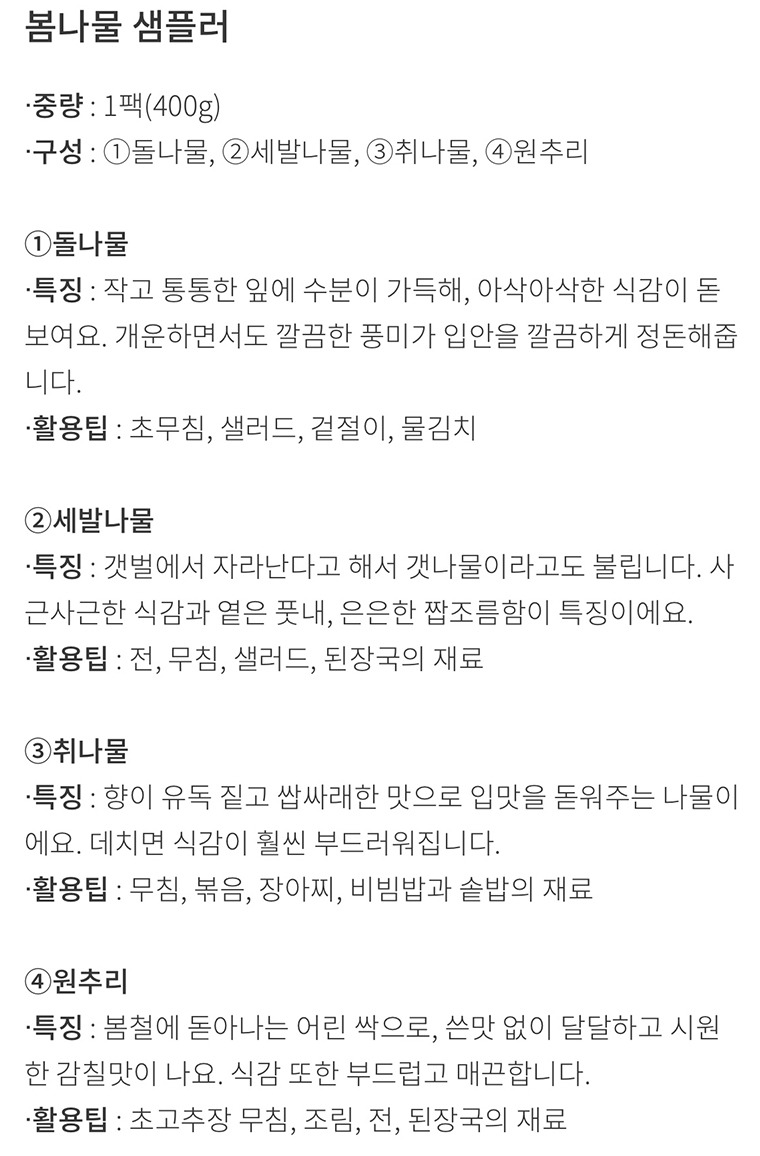 봄나물 샘플러

·중량 : 1팩(400g)
·구성 : ①돌나물, ②세발나물, ③취나물, ④원추리

①돌나물
·특징 : 작고 통통한 잎에 수분이 가득해, 아삭아삭한 식감이 돋보여요. 개운하면서도 깔끔한 풍미가 입안을 깔끔하게 정돈해줍니다.
·활용팁 : 초무침, 샐러드, 겉절이, 물김치

②세발나물
·특징 : 갯벌에서 자라난다고 해서 갯나물이라고도 불립니다. 사근사근한 식감과 옅은 풋내, 은은한 짭조름함이 특징이에요.
·활용팁 : 전, 무침, 샐러드, 된장국의 재료

③취나물
·특징 : 향이 유독 짙고 쌉싸래한 맛으로 입맛을 돋워주는 나물이에요. 데치면 식감이 훨씬 부드러워집니다.
·활용팁 : 무침, 볶음, 장아찌, 비빔밥과 솥밥의 재료

④원추리
·특징 : 봄철에 돋아나는 어린 싹으로, 쓴맛 없이 달달하고 시원한 감칠맛이 나요. 식감 또한 부드럽고 매끈합니다.
·활용팁 : 초고추장 무침, 조림, 전, 된장국의 재료